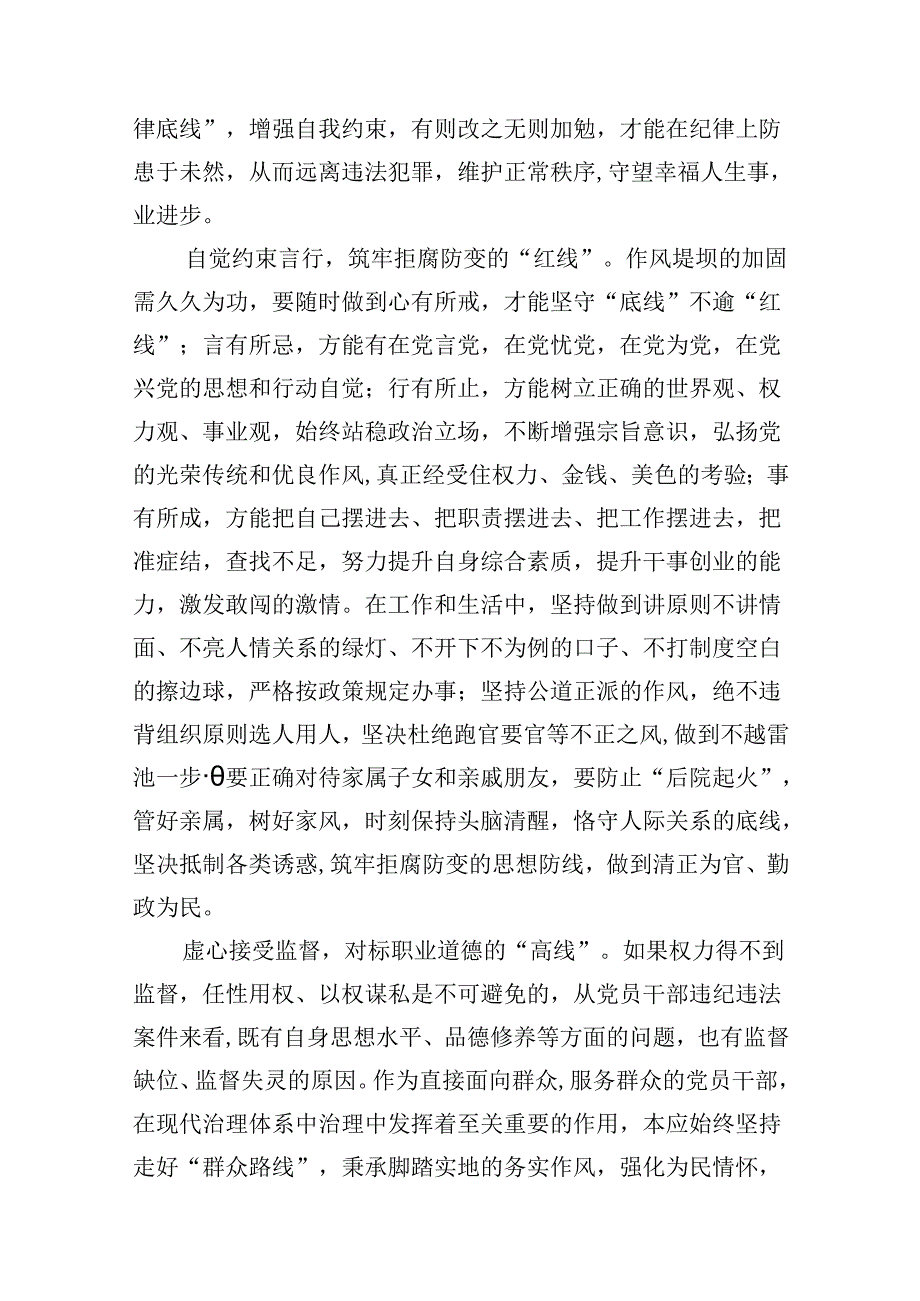 律底线”，增强自我约束，有则改之无则加勉，才能在纪律上防患于未然，从而远离违法犯罪，维护正常秩序,守望幸福人生事，业进步。

自觉约束言行，筑牢拒腐防变的“红线”。作风堤坝的加固需久久为功，要随时做到心有所戒，才能坚守“底线”不逾“红线”；言有所忌，方能有在党言党，在党忧党，在党为党，在党兴党的思想和行动自觉；行有所止，方能树立正确的世界观、权力观、事业观，始终站稳政治立场，不断增强宗旨意识，弘扬党的光荣传统和优良作风,真正经受住权力、金钱、美色的考验；事有所成，方能把自己摆进去、把职责摆进去、把工作摆进去，把准症结，查找不足，努力提升自身综合素质，提升干事创业的能力，激发敢闯的激情。在工作和生活中，坚持做到讲原则不讲情面、不亮人情关系的绿灯、不开下不为例的口子、不打制度空白的擦边球，严格按政策规定办事；坚持公道正派的作风，绝不违背组织原则选人用人，坚决杜绝跑官要官等不正之风,做到不越雷池一步·θ要正确对待家属子女和亲戚朋友，要防止“后院起火”，管好亲属，树好家风，时刻保持头脑清醒，恪守人际关系的底线，坚决抵制各类诱惑,筑牢拒腐防变的思想防线，做到清正为官、勤政为民。

虚心接受监督，对标职业道德的“高线”。如果权力得不到监督，任性用权、以权谋私是不可避免的，从党员干部违纪违法案件来看,既有自身思想水平、品德修养等方面的问题，也有监督缺位、监督失灵的原因。作为直接面向群众,服务群众的党员干部，在现代治理体系中治理中发挥着至关重要的作用，本应始终坚持走好“群众路线”，秉承脚踏实地的务实作风，强化为民情怀，